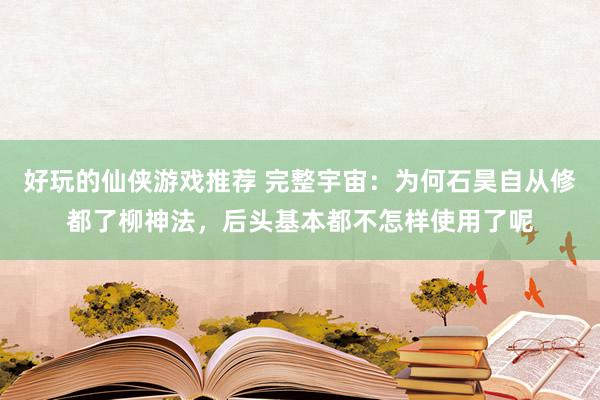 好玩的仙侠游戏推荐 完整宇宙：为何石昊自从修都了柳神法，后头基本都不怎样使用了呢